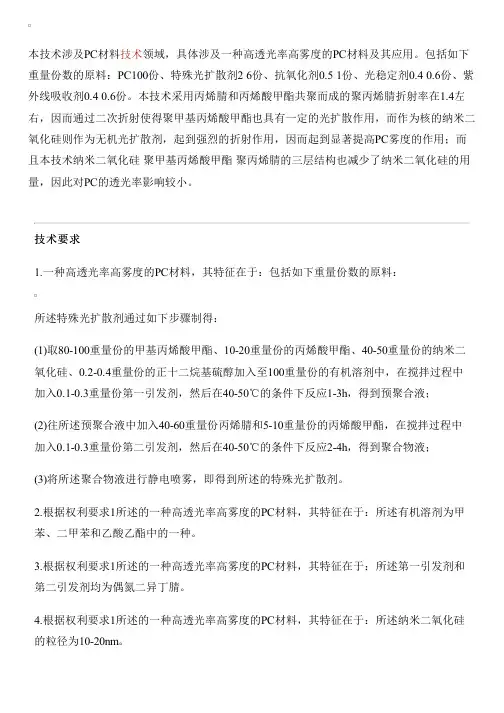 本技术涉及PC材料技术领域，具体涉及一种高透光率高雾度的PC材料及其应用。包括如下重量份数的原料：PC100份、特殊光扩散剂2 6份、抗氧化剂0.5 1份、光稳定剂0.4 0.6份、紫外线吸收剂0.4 0.6份。本技术采用丙烯腈和丙烯酸甲酯共聚而成的聚丙烯腈折射率在1.4左右，因而通过二次折射使得聚甲基丙烯酸甲酯也具有一定的光扩散作用，而作为核的纳米二氧化硅则作为无机光扩散剂，起到强烈的折射作用，因而起到显著提高PC雾度的作用；而且本技术纳米二氧化硅 聚甲基丙烯酸甲酯 聚丙烯腈的三层结构也减少了纳米二氧化硅的用量，因此对PC的透光率影响较小。

技术要求

1.一种高透光率高雾度的PC材料，其特征在于：包括如下重量份数的原料：

所述特殊光扩散剂通过如下步骤制得：

(1)取80-100重量份的甲基丙烯酸甲酯、10-20重量份的丙烯酸甲酯、40-50重量份的纳米二氧化硅、0.2-0.4重量份的正十二烷基硫醇加入至100重量份的有机溶剂中，在搅拌过程中加入0.1-0.3重量份第一引发剂，然后在40-50℃的条件下反应1-3h，得到预聚合液；

(2)往所述预聚合液中加入40-60重量份丙烯腈和5-10重量份的丙烯酸甲酯，在搅拌过程中加入0.1-0.3重量份第二引发剂，然后在40-50℃的条件下反应2-4h，得到聚合物液；

(3)将所述聚合物液进行静电喷雾，即得到所述的特殊光扩散剂。

2.根据权利要求1所述的一种高透光率高雾度的PC材料，其特征在于：所述有机溶剂为甲苯、二甲苯和乙酸乙酯中的一种。

3.根据权利要求1所述的一种高透光率高雾度的PC材料，其特征在于：所述第一引发剂和第二引发剂均为偶氮二异丁腈。

4.根据权利要求1所述的一种高透光率高雾度的PC材料，其特征在于：所述纳米二氧化硅的粒径为10-20nm。